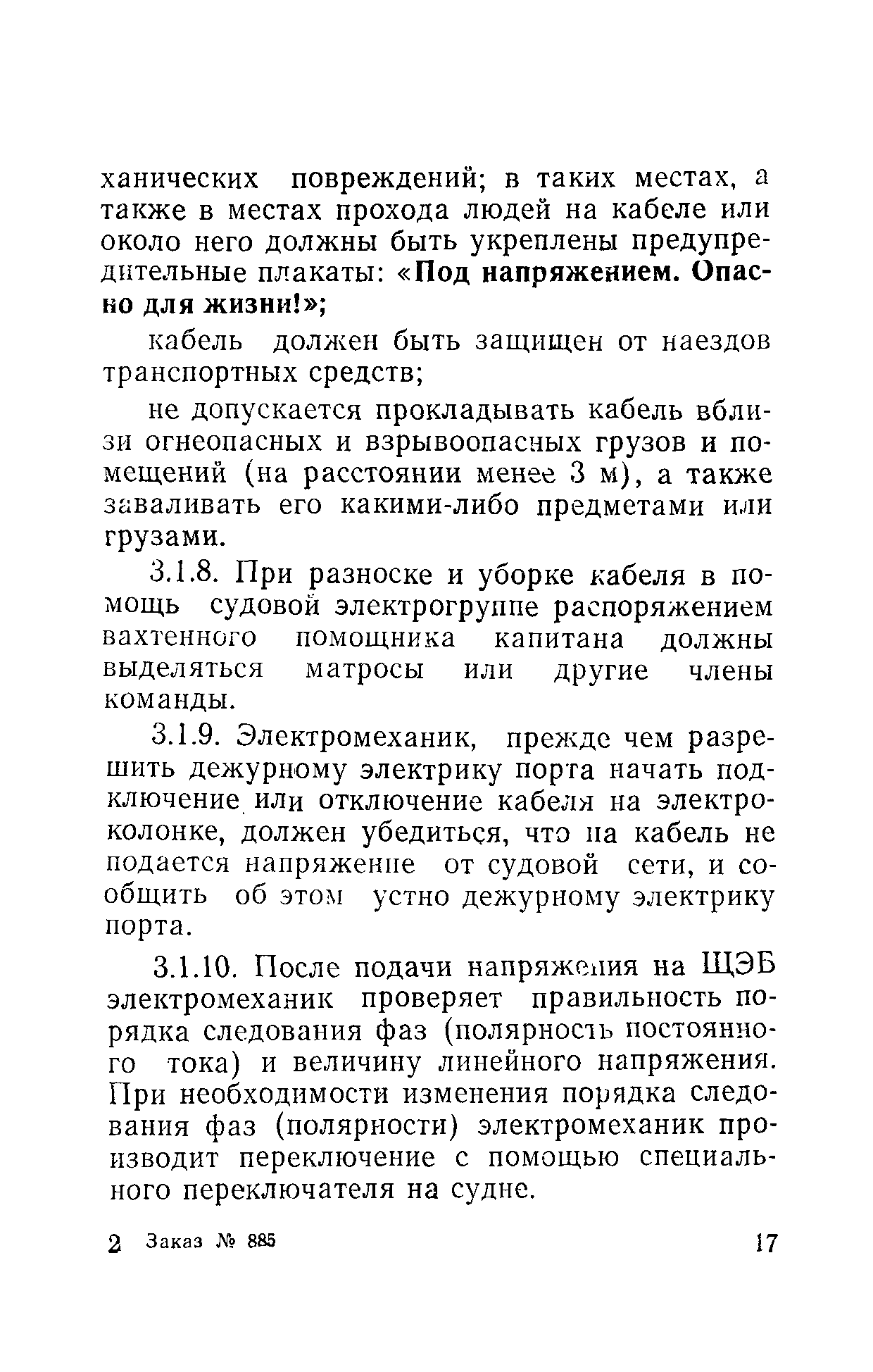 ханических повреждений; в таких местах, а также в местах прохода людей на кабеле или около него должны быть укреплены предупредительные плакаты: «Под напряжением. Опасно для жизни!»;

кабель должен быть защищен от наездов транспортных средств;

не допускается прокладывать кабель вблизи огнеопасных и взрывоопасных грузов и помещений (на расстоянии менее 3 м), а также заваливать его какими-либо предметами или грузами.

3.1.8. При разноске и уборке кабеля в помощь судовой электрогруппе распоряжением вахтенного помощника капитана должны выделяться матросы или другие члены команды.

3.1.9. Электромеханик, прежде чем разрешить дежурному электрику порта начать подключение или отключение кабеля на электроколонке, должен убедиться, что на кабель не подается напряжение от судовой сети, и сообщить об этом устно дежурному электрику порта.

3.1.10. После подачи напряжения на ЩЭБ электромеханик проверяет правильность порядка следования фаз (полярность постоянного тока) и величину линейного напряжения. При необходимости изменения порядка следования фаз (полярности) электромеханик производит переключение с помощью специального переключателя на судне.

2 Заказ № 885 17